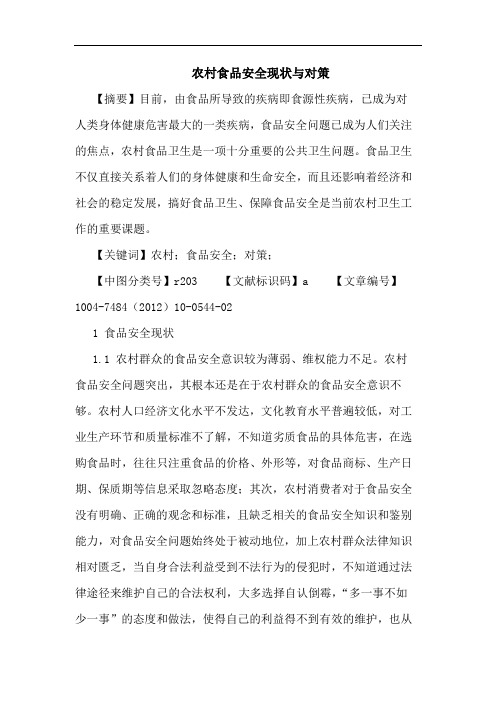 农村食品安全现状与对策

【摘要】目前，由食品所导致的疾病即食源性疾病，已成为对人类身体健康危害最大的一类疾病，食品安全问题已成为人们关注的焦点，农村食品卫生是一项十分重要的公共卫生问题。食品卫生不仅直接关系着人们的身体健康和生命安全，而且还影响着经济和社会的稳定发展，搞好食品卫生、保障食品安全是当前农村卫生工作的重要课题。

【关键词】农村；食品安全；对策；

【中图分类号】r203 【文献标识码】a 【文章编号】1004-7484（2012）10-0544-02

1 食品安全现状

1.1 农村群众的食品安全意识较为薄弱、维权能力不足。农村食品安全问题突出，其根本还是在于农村群众的食品安全意识不够。农村人口经济文化水平不发达，文化教育水平普遍较低，对工业生产环节和质量标准不了解，不知道劣质食品的具体危害，在选购食品时，往往只注重食品的价格、外形等，对食品商标、生产日期、保质期等信息采取忽略态度；其次，农村消费者对于食品安全没有明确、正确的观念和标准，且缺乏相关的食品安全知识和鉴别能力，对食品安全问题始终处于被动地位，加上农村群众法律知识相对匮乏，当自身合法利益受到不法行为的侵犯时，不知道通过法律途径来维护自己的合法权利，大多选择自认倒霉，“多一事不如少一事”的态度和做法，使得自己的利益得不到有效的维护，也从